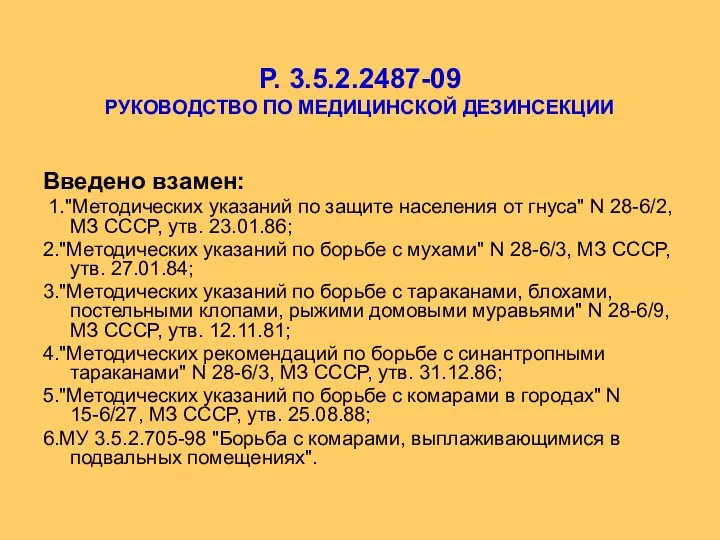 Р. 3.5.2.2487-09
РУКОВОДСТВО ПО МЕДИЦИНСКОЙ ДЕЗИНСЕКЦИИ

Введено взамен:

1."Методических указаний по защите населения от гнуса" N 28-6/2, МЗ СССР, утв. 23.01.86;

2."Методических указаний по борьбе с мухами" N 28-6/3, МЗ СССР, утв. 27.01.84;

3."Методических указаний по борьбе с тараканами, блохами, постельными клопами, рыжими домовыми муравьями" N 28-6/9, МЗ СССР, утв. 12.11.81;

4."Методических рекомендаций по борьбе с синантропными тараканами" N 28-6/3, МЗ СССР, утв. 31.12.86;

5."Методических указаний по борьбе с комарами в городах" N 15-6/27, МЗ СССР, утв. 25.08.88;

6.МУ 3.5.2.705-98 "Борьба с комарами, выплаживающимися в подвальных помещениях".